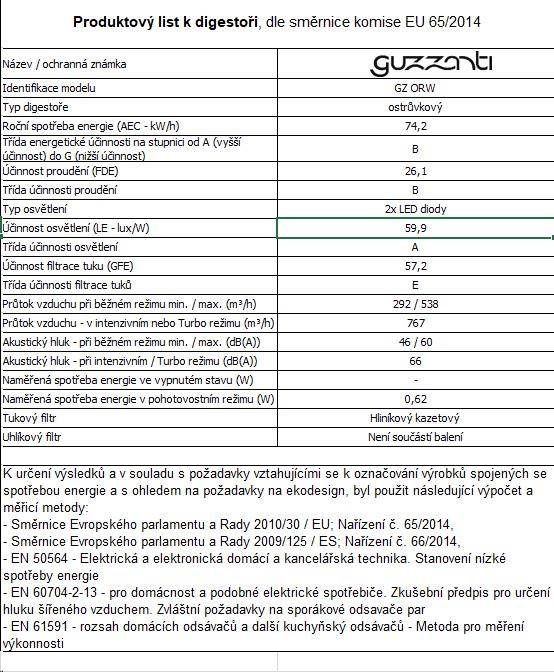 **Produktový list k digestoři**, dle směrnice komise EU 65/2014

| | |
|---|---|
| Název / ochranná známka | guzzanti |
| Identifikace modelu | GZ ORW |
| Typ digestoře | ostrůvkový |
| Roční spotřeba energie (AEC - kW/h) | 74,2 |
| Třída energetické účinnosti na stupnici od A (vyšší účinnost) do G (nižší účinnost) | B |
| Účinnost proudění (FDE) | 26,1 |
| Třída účinnosti proudění | B |
| Typ osvětlení | 2x LED diody |
| Účinnost osvětlení (LE - lux/W) | 59,9 |
| Třída účinnosti osvětlení | A |
| Účinnost filtrace tuku (GFE) | 57,2 |
| Třída účinnosti filtrace tuků | E |
| Průtok vzduchu při běžném režimu min. / max. (m³/h) | 292 / 538 |
| Průtok vzduchu - v intenzivním nebo Turbo režimu (m³/h) | 767 |
| Akustický hluk - při běžném režimu min. / max. (dB(A)) | 46 / 60 |
| Akustický hluk - při intenzivním / Turbo režimu (dB(A)) | 66 |
| Naměřená spotřeba energie ve vypnutém stavu (W) | - |
| Naměřená spotřeba energie v pohotovostním režimu (W) | 0,62 |
| Tukový filtr | Hliníkový kazetový |
| Uhlíkový filtr | Není součástí balení |

K určení výsledků a v souladu s požadavky vztahujícími se k označování výrobků spojených se spotřebou energie a s ohledem na požadavky na ekodesign, byl použit následující výpočet a měřicí metody:
- Směrnice Evropského parlamentu a Rady 2010/30 / EU; Nařízení č. 65/2014,
- Směrnice Evropského parlamentu a Rady 2009/125 / ES; Nařízení č. 66/2014,
- EN 50564 - Elektrická a elektronická domácí a kancelářská technika. Stanovení nízké spotřeby energie
- EN 60704-2-13 - pro domácnost a podobné elektrické spotřebiče. Zkušební předpis pro určení hluku šířeného vzduchem. Zvláštní požadavky na sporákové odsavače par
- EN 61591 - rozsah domácích odsávačů a další kuchyňský odsávačů - Metoda pro měření výkonnosti